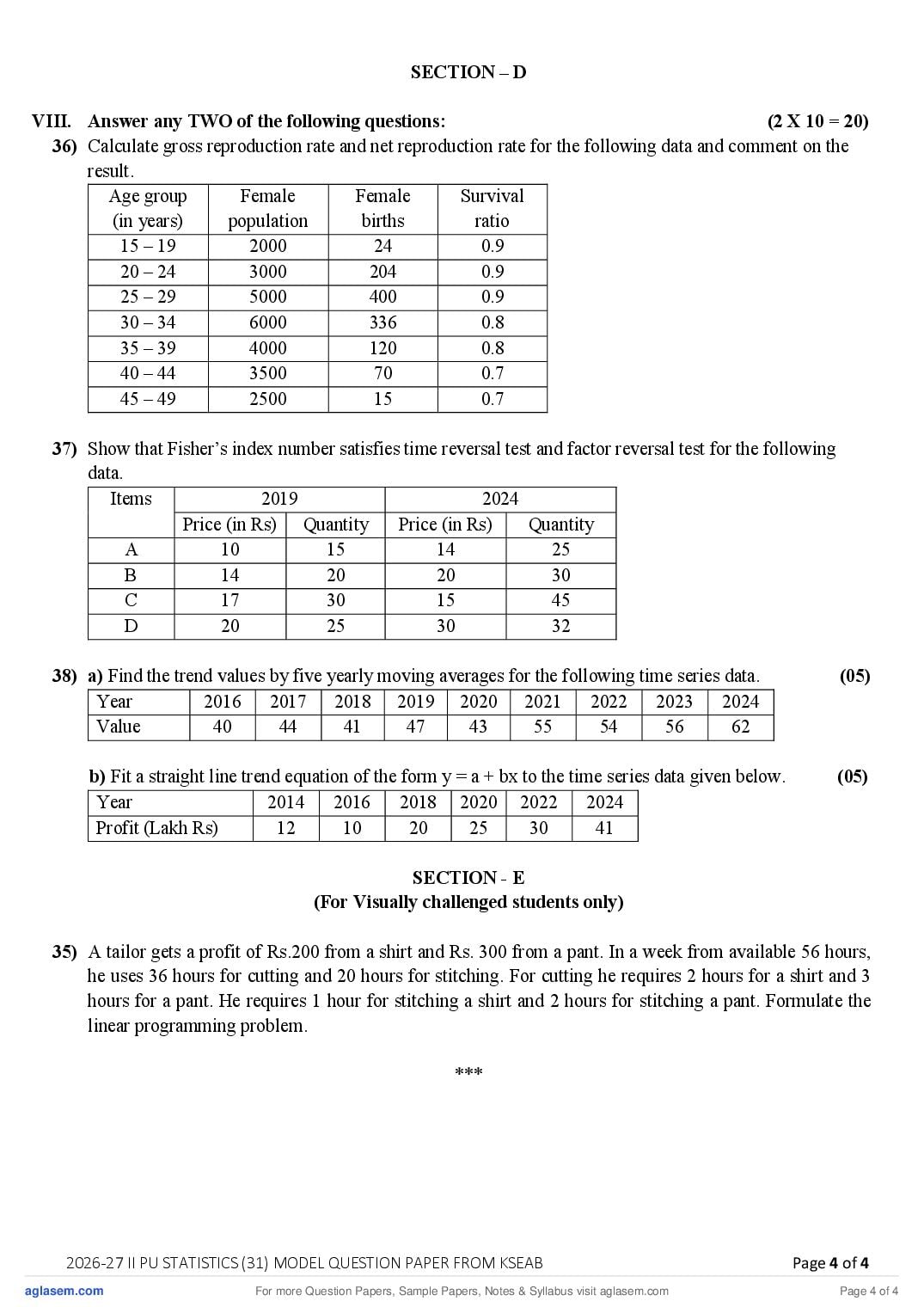 SECTION – D

VIII. Answer any TWO of the following questions: (2 X 10 = 20)

36) Calculate gross reproduction rate and net reproduction rate for the following data and comment on the result.

| Age group (in years) | Female population | Female births | Survival ratio |
|---|---|---|---|
| 15 – 19 | 2000 | 24 | 0.9 |
| 20 – 24 | 3000 | 204 | 0.9 |
| 25 – 29 | 5000 | 400 | 0.9 |
| 30 – 34 | 6000 | 336 | 0.8 |
| 35 – 39 | 4000 | 120 | 0.8 |
| 40 – 44 | 3500 | 70 | 0.7 |
| 45 – 49 | 2500 | 15 | 0.7 |

37) Show that Fisher's index number satisfies time reversal test and factor reversal test for the following data.

| Items | 2019 | | 2024 | |
|---|---|---|---|---|
| | Price (in Rs) | Quantity | Price (in Rs) | Quantity |
| A | 10 | 15 | 14 | 25 |
| B | 14 | 20 | 20 | 30 |
| C | 17 | 30 | 15 | 45 |
| D | 20 | 25 | 30 | 32 |

38) a) Find the trend values by five yearly moving averages for the following time series data. (05)

| Year | 2016 | 2017 | 2018 | 2019 | 2020 | 2021 | 2022 | 2023 | 2024 |
|---|---|---|---|---|---|---|---|---|---|
| Value | 40 | 44 | 41 | 47 | 43 | 55 | 54 | 56 | 62 |

b) Fit a straight line trend equation of the form y = a + bx to the time series data given below. (05)

| Year | 2014 | 2016 | 2018 | 2020 | 2022 | 2024 |
|---|---|---|---|---|---|---|
| Profit (Lakh Rs) | 12 | 10 | 20 | 25 | 30 | 41 |

SECTION - E
(For Visually challenged students only)

35) A tailor gets a profit of Rs.200 from a shirt and Rs. 300 from a pant. In a week from available 56 hours, he uses 36 hours for cutting and 20 hours for stitching. For cutting he requires 2 hours for a shirt and 3 hours for a pant. He requires 1 hour for stitching a shirt and 2 hours for stitching a pant. Formulate the linear programming problem.

***

2026-27 II PU STATISTICS (31) MODEL QUESTION PAPER FROM KSEAB Page 4 of 4

aglasem.com For more Question Papers, Sample Papers, Notes & Syllabus visit aglasem.com Page 4 of 4